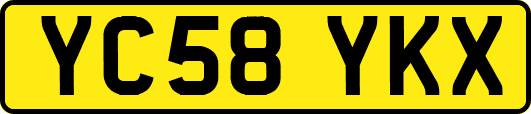 YC58 YKX